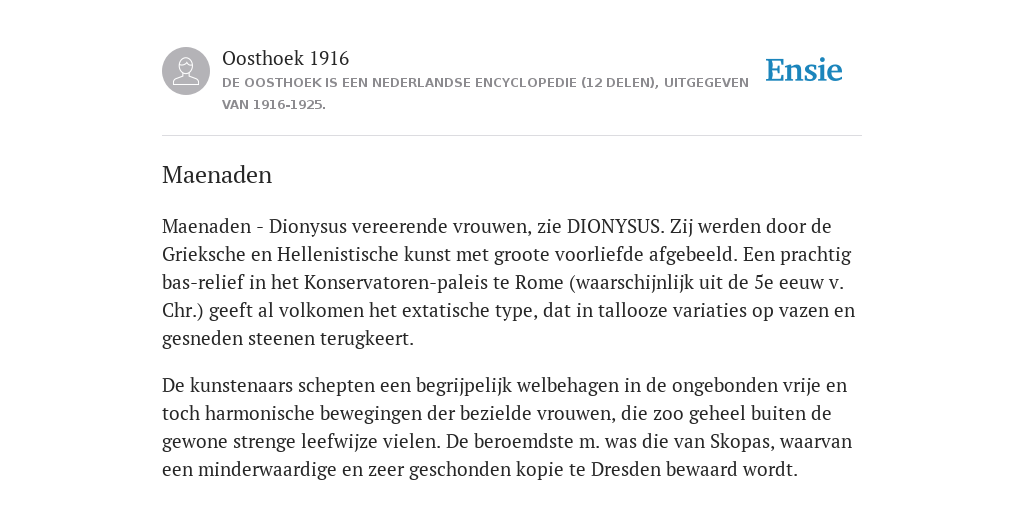 Oosthoek 1916
DE OOSTHOEK IS EEN NEDERLANDSE ENCYCLOPEDIE (12 DELEN), UITGEGEVEN VAN 1916-1925.

Ensie

Maenaden

Maenaden - Dionysus vereerende vrouwen, zie DIONYSUS. Zij werden door de Grieksche en Hellenistische kunst met groote voorliefde afgebeeld. Een prachtig bas-relief in het Konservatoren-paleis te Rome (waarschijnlijk uit de 5e eeuw v. Chr.) geeft al volkomen het extatische type, dat in tallooze variaties op vazen en gesneden steenen terugkeert.

De kunstenaars schepten een begrijpelijk welbehagen in de ongebonden vrije en toch harmonische bewegingen der bezielde vrouwen, die zoo geheel buiten de gewone strenge leefwijze vielen. De beroemdste m. was die van Skopas, waarvan een minderwaardige en zeer geschonden kopie te Dresden bewaard wordt.